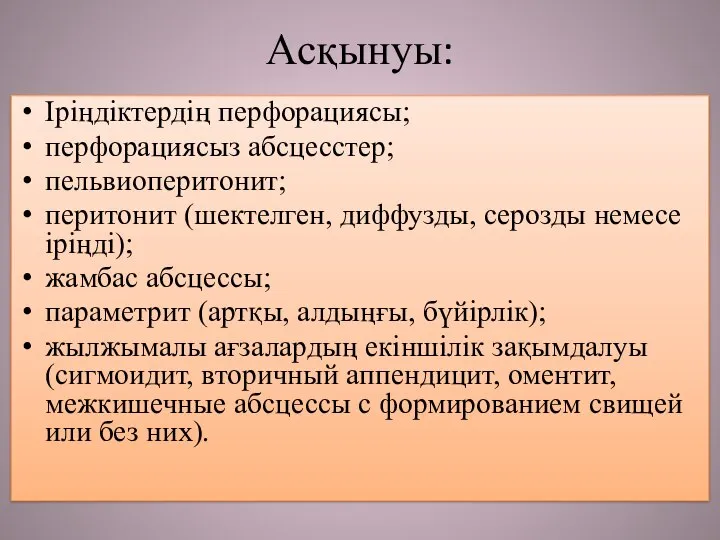 Асқынуы:

• Іріңдіктердің перфорациясы;
• перфорациясыз абсцесстер;
• пельвиоперитонит;
• перитонит (шектелген, диффузды, серозды немесе іріңді);
• жамбас абсцессы;
• параметрит (артқы, алдыңғы, бүйірлік);
• жылжымалы ағзалардың екіншілік зақымдалуы (сигмоидит, вторичный аппендицит, оментит, межкишечные абсцессы с формированием свищей или без них).